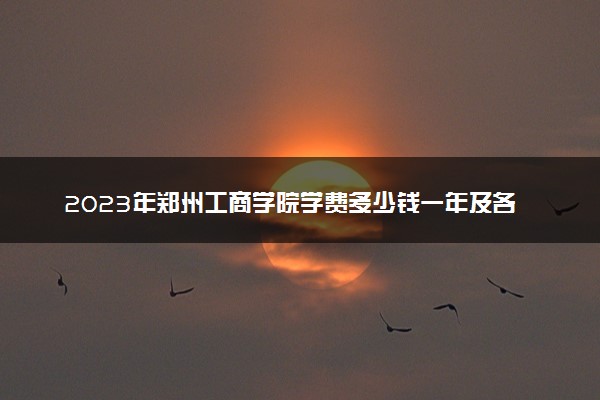 2023年郑州工商学院学费多少钱一年及各